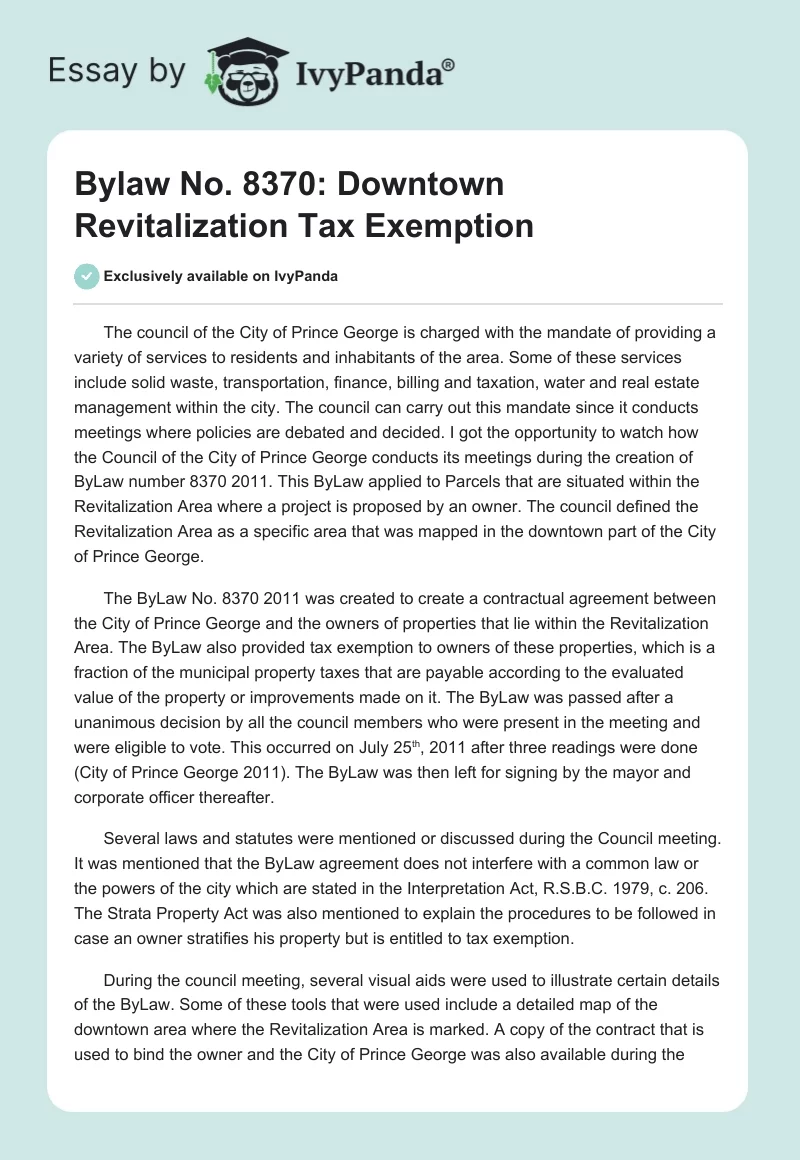 Essay by IvyPanda®

Bylaw No. 8370: Downtown Revitalization Tax Exemption

Exclusively available on IvyPanda

The council of the City of Prince George is charged with the mandate of providing a variety of services to residents and inhabitants of the area. Some of these services include solid waste, transportation, finance, billing and taxation, water and real estate management within the city. The council can carry out this mandate since it conducts meetings where policies are debated and decided. I got the opportunity to watch how the Council of the City of Prince George conducts its meetings during the creation of ByLaw number 8370 2011. This ByLaw applied to Parcels that are situated within the Revitalization Area where a project is proposed by an owner. The council defined the Revitalization Area as a specific area that was mapped in the downtown part of the City of Prince George.

The ByLaw No. 8370 2011 was created to create a contractual agreement between the City of Prince George and the owners of properties that lie within the Revitalization Area. The ByLaw also provided tax exemption to owners of these properties, which is a fraction of the municipal property taxes that are payable according to the evaluated value of the property or improvements made on it. The ByLaw was passed after a unanimous decision by all the council members who were present in the meeting and were eligible to vote. This occurred on July 25$^{th}$, 2011 after three readings were done (City of Prince George 2011). The ByLaw was then left for signing by the mayor and corporate officer thereafter.

Several laws and statutes were mentioned or discussed during the Council meeting. It was mentioned that the ByLaw agreement does not interfere with a common law or the powers of the city which are stated in the Interpretation Act, R.S.B.C. 1979, c. 206. The Strata Property Act was also mentioned to explain the procedures to be followed in case an owner stratifies his property but is entitled to tax exemption.

During the council meeting, several visual aids were used to illustrate certain details of the ByLaw. Some of these tools that were used include a detailed map of the downtown area where the Revitalization Area is marked. A copy of the contract that is used to bind the owner and the City of Prince George was also available during the